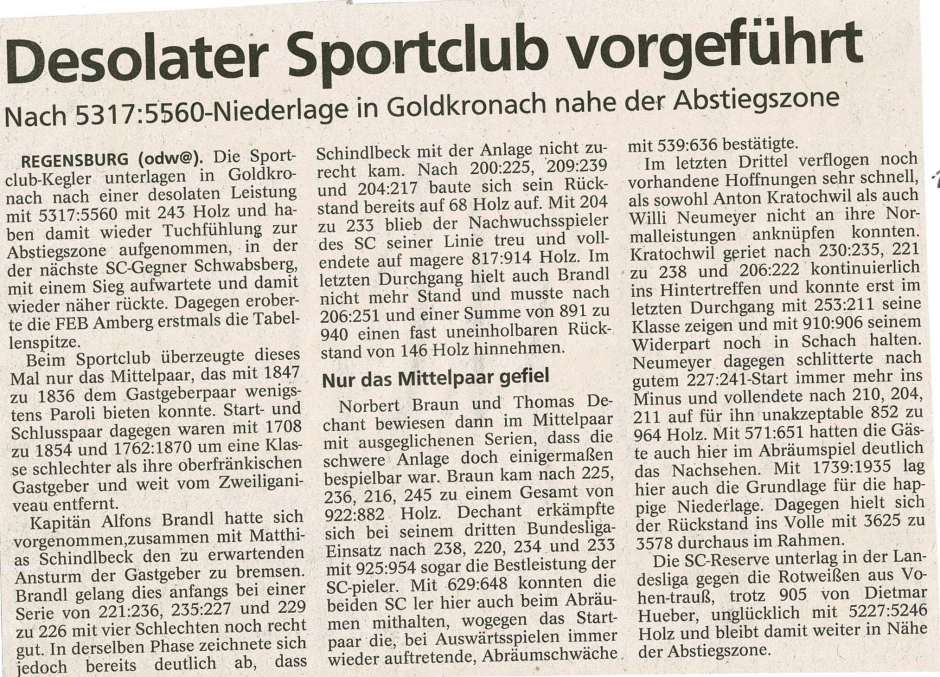 Desolater Sportclub vorgeführt

Nach 5317:5560-Niederlage in Goldkronach nahe der Abstiegszone

REGENSBURG (odw@). Die Sportclub-Kegler unterlagen in Goldkronach nach einer desolaten Leistung mit 5317:5560 mit 243 Holz und haben damit wieder Tuchfühlung zur Abstiegszone aufgenommen, in der der nächste SC-Gegner Schwabsberg, mit einem Sieg aufwartete und damit wieder näher rückte. Dagegen eroberte die FEB Amberg erstmals die Tabellenspitze.

Beim Sportclub überzeugte dieses Mal nur das Mittelpaar, das mit 1847 zu 1836 dem Gastgeberpaar wenigstens Paroli bieten konnte. Start- und Schlusspaar dagegen waren mit 1708 zu 1854 und 1762:1870 um eine Klasse schlechter als ihre oberfränkischen Gastgeber und weit vom Zweiliganiveau entfernt.

Kapitän Alfons Brandl hatte sich vorgenommen,zusammen mit Matthias Schindlbeck den zu erwartenden Ansturm der Gastgeber zu bremsen. Brandl gelang dies anfangs bei einer Serie von 221:236, 235:227 und 229 zu 226 mit vier Schlechten noch recht gut. In derselben Phase zeichnete sich jedoch bereits deutlich ab, dass Schindlbeck mit der Anlage nicht zurecht kam. Nach 200:225, 209:239 und 204:217 baute sich sein Rückstand bereits auf 68 Holz auf. Mit 204 zu 233 blieb der Nachwuchsspieler des SC seiner Linie treu und vollendete auf magere 817:914 Holz. Im letzten Durchgang hielt auch Brandl nicht mehr Stand und musste nach 206:251 und einer Summe von 891 zu 940 einen fast uneinholbaren Rückstand von 146 Holz hinnehmen.

Nur das Mittelpaar gefiel

Norbert Braun und Thomas Dechant bewiesen dann im Mittelpaar mit ausgeglichenen Serien, dass die schwere Anlage doch einigermaßen bespielbar war. Braun kam nach 225, 236, 216, 245 zu einem Gesamt von 922:882 Holz. Dechant erkämpfte sich bei seinem dritten Bundesliga-Einsatz nach 238, 220, 234 und 233 mit 925:954 sogar die Bestleistung der SC-pieler. Mit 629:648 konnten die beiden SC ler hier auch beim Abräumen mithalten, wogegen das Startpaar die, bei Auswärtsspielen immer wieder auftretende, Abräumschwäche mit 539:636 bestätigte.

Im letzten Drittel verflogen noch vorhandene Hoffnungen sehr schnell, als sowohl Anton Kratochwil als auch Willi Neumeyer nicht an ihre Normalleistungen anknüpfen konnten. Kratochwil geriet nach 230:235, 221 zu 238 und 206:222 kontinuierlich ins Hintertreffen und konnte erst im letzten Durchgang mit 253:211 seine Klasse zeigen und mit 910:906 seinem Widerpart noch in Schach halten. Neumeyer dagegen schlitterte nach gutem 227:241-Start immer mehr ins Minus und vollendete nach 210, 204, 211 auf für ihn unakzeptable 852 zu 964 Holz. Mit 571:651 hatten die Gäste auch hier im Abräumspiel deutlich das Nachsehen. Mit 1739:1935 lag hier auch die Grundlage für die happige Niederlage. Dagegen hielt sich der Rückstand ins Volle mit 3625 zu 3578 durchaus im Rahmen.

Die SC-Reserve unterlag in der Landesliga gegen die Rotweißen aus Vohen-trauß, trotz 905 von Dietmar Hueber, unglücklich mit 5227:5246 Holz und bleibt damit weiter in Nähe der Abstiegszone.